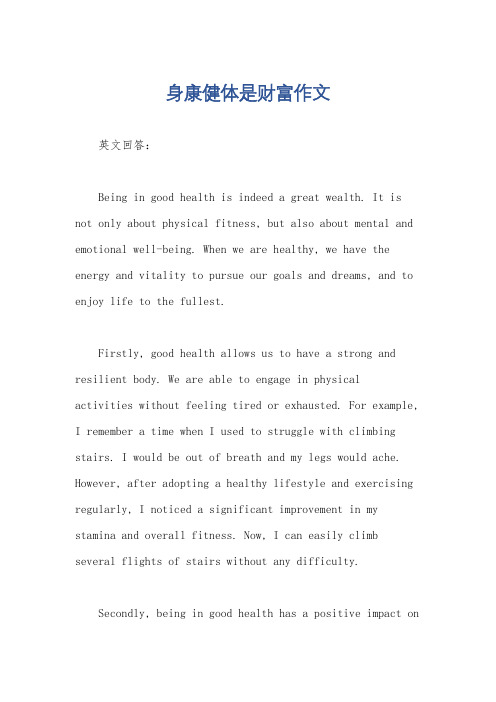 身康健体是财富作文

英文回答：

Being in good health is indeed a great wealth. It is not only about physical fitness, but also about mental and emotional well-being. When we are healthy, we have the energy and vitality to pursue our goals and dreams, and to enjoy life to the fullest.

Firstly, good health allows us to have a strong and resilient body. We are able to engage in physical activities without feeling tired or exhausted. For example, I remember a time when I used to struggle with climbing stairs. I would be out of breath and my legs would ache. However, after adopting a healthy lifestyle and exercising regularly, I noticed a significant improvement in my stamina and overall fitness. Now, I can easily climb several flights of stairs without any difficulty.

Secondly, being in good health has a positive impact on